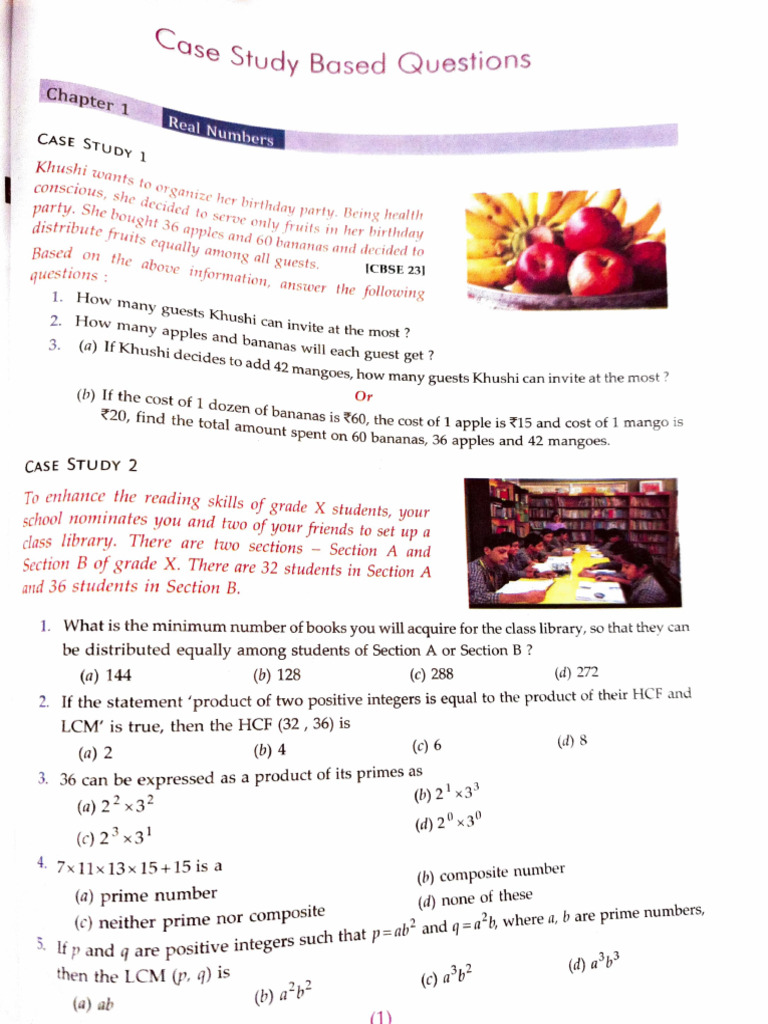 Case Study Based Questions

Chapter 1 Real Numbers

CASE STUDY 1

Khushi wants to organize her birthday party. Being health conscious, she decided to serve only fruits in her birthday party. She bought 36 apples and 60 bananas and decided to distribute fruits equally among all guests. [CBSE 23]

Based on the above information, answer the following questions :

1. How many guests Khushi can invite at the most ?
2. How many apples and bananas will each guest get ?
3. (a) If Khushi decides to add 42 mangoes, how many guests Khushi can invite at the most ?

Or

(b) If the cost of 1 dozen of bananas is ₹60, the cost of 1 apple is ₹15 and cost of 1 mango is ₹20, find the total amount spent on 60 bananas, 36 apples and 42 mangoes.

CASE STUDY 2

To enhance the reading skills of grade X students, your school nominates you and two of your friends to set up a class library. There are two sections – Section A and Section B of grade X. There are 32 students in Section A and 36 students in Section B.

1. What is the minimum number of books you will acquire for the class library, so that they can be distributed equally among students of Section A or Section B ?
(a) 144 (b) 128 (c) 288 (d) 272

2. If the statement 'product of two positive integers is equal to the product of their HCF and LCM' is true, then the HCF (32 , 36) is
(a) 2 (b) 4 (c) 6 (d) 8

3. 36 can be expressed as a product of its primes as
(a) $2^2 \times 3^2$ (b) $2^1 \times 3^3$
(c) $2^3 \times 3^1$ (d) $2^0 \times 3^0$

4. $7 \times 11 \times 13 \times 15 + 15$ is a
(a) prime number (b) composite number
(c) neither prime nor composite (d) none of these

5. If $p$ and $q$ are positive integers such that $p = ab^2$ and $q = a^2b$, where $a$, $b$ are prime numbers, then the LCM $(p, q)$ is
(a) $ab$ (b) $a^2b^2$ (c) $a^3b^2$ (d) $a^3b^3$

(1)